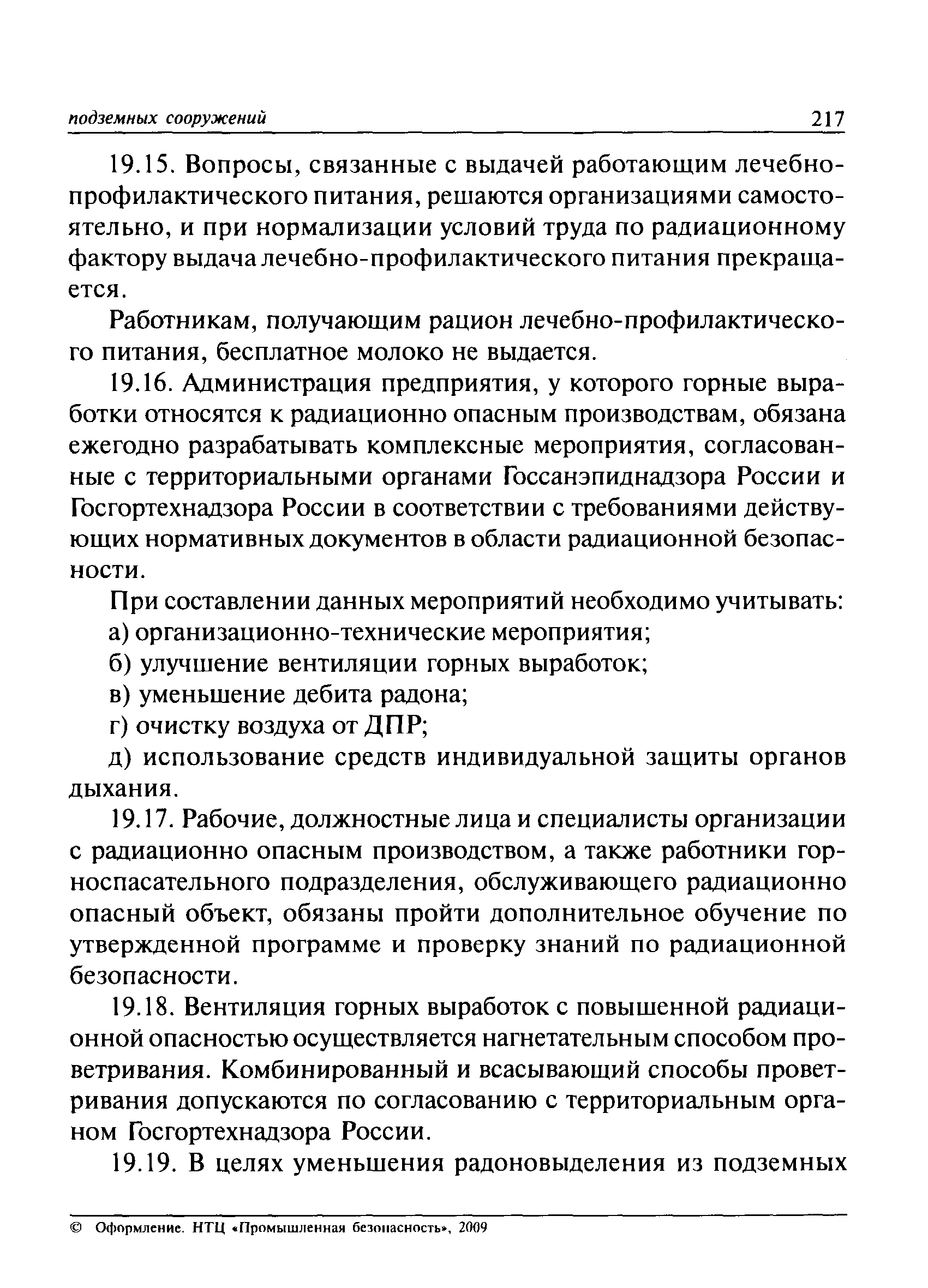 подземных сооружений 217

19.15. Вопросы, связанные с выдачей работающим лечебно-профилактического питания, решаются организациями самостоятельно, и при нормализации условий труда по радиационному фактору выдача лечебно-профилактического питания прекращается.

Работникам, получающим рацион лечебно-профилактического питания, бесплатное молоко не выдается.

19.16. Администрация предприятия, у которого горные выработки относятся к радиационно опасным производствам, обязана ежегодно разрабатывать комплексные мероприятия, согласованные с территориальными органами Госсанэпиднадзора России и Госгортехнадзора России в соответствии с требованиями действующих нормативных документов в области радиационной безопасности.

При составлении данных мероприятий необходимо учитывать:

а) организационно-технические мероприятия;

б) улучшение вентиляции горных выработок;

в) уменьшение дебита радона;

г) очистку воздуха от ДПР;

д) использование средств индивидуальной защиты органов дыхания.

19.17. Рабочие, должностные лица и специалисты организации с радиационно опасным производством, а также работники горноспасательного подразделения, обслуживающего радиационно опасный объект, обязаны пройти дополнительное обучение по утвержденной программе и проверку знаний по радиационной безопасности.

19.18. Вентиляция горных выработок с повышенной радиационной опасностью осуществляется нагнетательным способом проветривания. Комбинированный и всасывающий способы проветривания допускаются по согласованию с территориальным органом Госгортехнадзора России.

19.19. В целях уменьшения радоновыделения из подземных

© Оформление. НТЦ «Промышленная безопасность», 2009